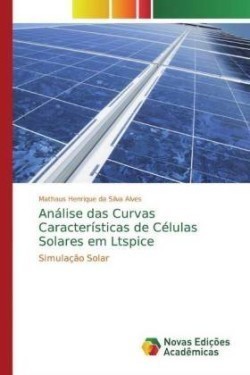 Mathaus Henrique da Silva Alves

Análise das Curvas Características de Células Solares em Ltspice

Simulação Solar

Novas Edições Acadêmicas